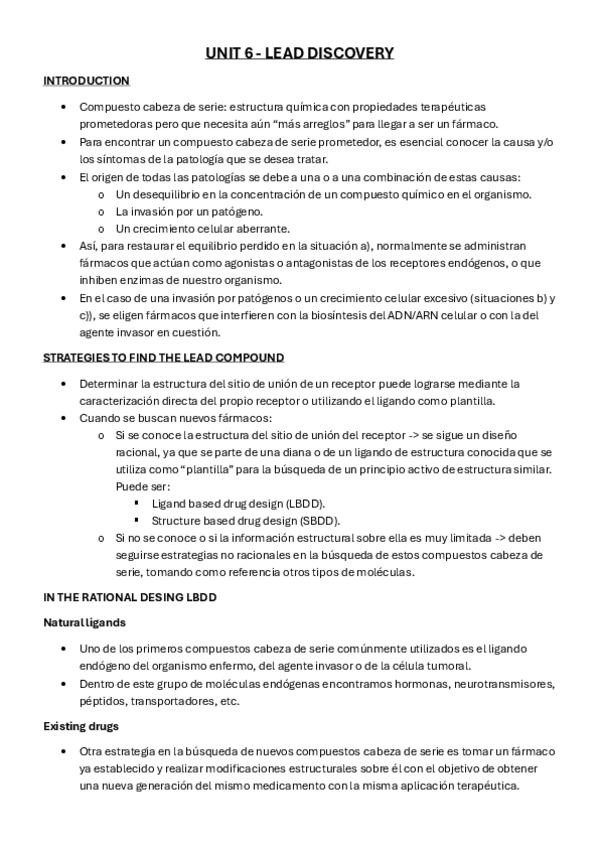 UNIT 6 - LEAD DISCOVERY

INTRODUCTION

• Compuesto cabeza de serie: estructura química con propiedades terapéuticas prometedoras pero que necesita aún "más arreglos" para llegar a ser un fármaco.
• Para encontrar un compuesto cabeza de serie prometedor, es esencial conocer la causa y/o los síntomas de la patología que se desea tratar.
• El origen de todas las patologías se debe a una o a una combinación de estas causas:
  o Un desequilibrio en la concentración de un compuesto químico en el organismo.
  o La invasión por un patógeno.
  o Un crecimiento celular aberrante.
• Así, para restaurar el equilibrio perdido en la situación a), normalmente se administran fármacos que actúan como agonistas o antagonistas de los receptores endógenos, o que inhiben enzimas de nuestro organismo.
• En el caso de una invasión por patógenos o un crecimiento celular excesivo (situaciones b) y c)), se eligen fármacos que interfieren con la biosíntesis del ADN/ARN celular o con la del agente invasor en cuestión.

STRATEGIES TO FIND THE LEAD COMPOUND

• Determinar la estructura del sitio de unión de un receptor puede lograrse mediante la caracterización directa del propio receptor o utilizando el ligando como plantilla.
• Cuando se buscan nuevos fármacos:
  o Si se conoce la estructura del sitio de unión del receptor -> se sigue un diseño racional, ya que se parte de una diana o de un ligando de estructura conocida que se utiliza como "plantilla" para la búsqueda de un principio activo de estructura similar. Puede ser:
    ▪ Ligand based drug design (LBDD).
    ▪ Structure based drug design (SBDD).
  o Si no se conoce o si la información estructural sobre ella es muy limitada -> deben seguirse estrategias no racionales en la búsqueda de estos compuestos cabeza de serie, tomando como referencia otros tipos de moléculas.

IN THE RATIONAL DESING LBDD

Natural ligands

• Uno de los primeros compuestos cabeza de serie comúnmente utilizados es el ligando endógeno del organismo enfermo, del agente invasor o de la célula tumoral.
• Dentro de este grupo de moléculas endógenas encontramos hormonas, neurotransmisores, péptidos, transportadores, etc.

Existing drugs

• Otra estrategia en la búsqueda de nuevos compuestos cabeza de serie es tomar un fármaco ya establecido y realizar modificaciones estructurales sobre él con el objetivo de obtener una nueva generación del mismo medicamento con la misma aplicación terapéutica.